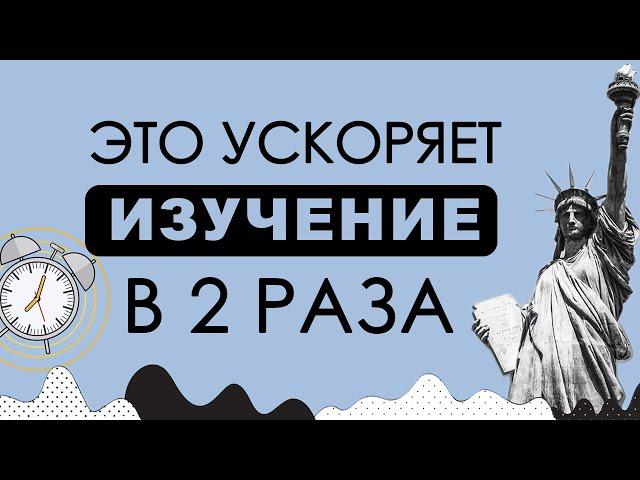 ЭТО УСКОРЯЕТ
ИЗУЧЕНИЕ
В 2 РАЗА